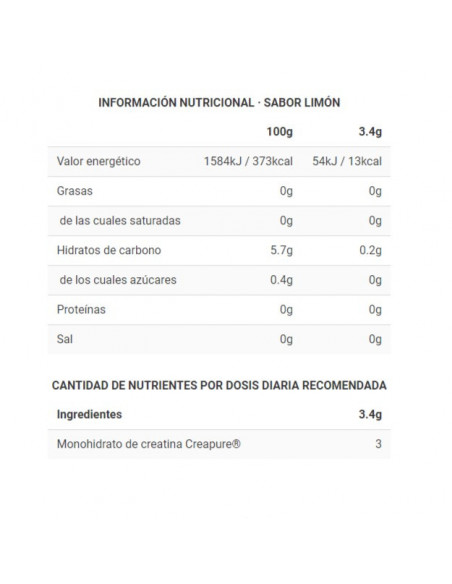 INFORMACIÓN NUTRICIONAL · SABOR LIMÓN

|  | 100g | 3.4g |
|---|---|---|
| Valor energético | 1584kJ / 373kcal | 54kJ / 13kcal |
| Grasas | 0g | 0g |
| de las cuales saturadas | 0g | 0g |
| Hidratos de carbono | 5.7g | 0.2g |
| de los cuales azúcares | 0.4g | 0g |
| Proteínas | 0g | 0g |
| Sal | 0g | 0g |

CANTIDAD DE NUTRIENTES POR DOSIS DIARIA RECOMENDADA

| Ingredientes | 3.4g |
|---|---|
| Monohidrato de creatina Creapure® | 3 |